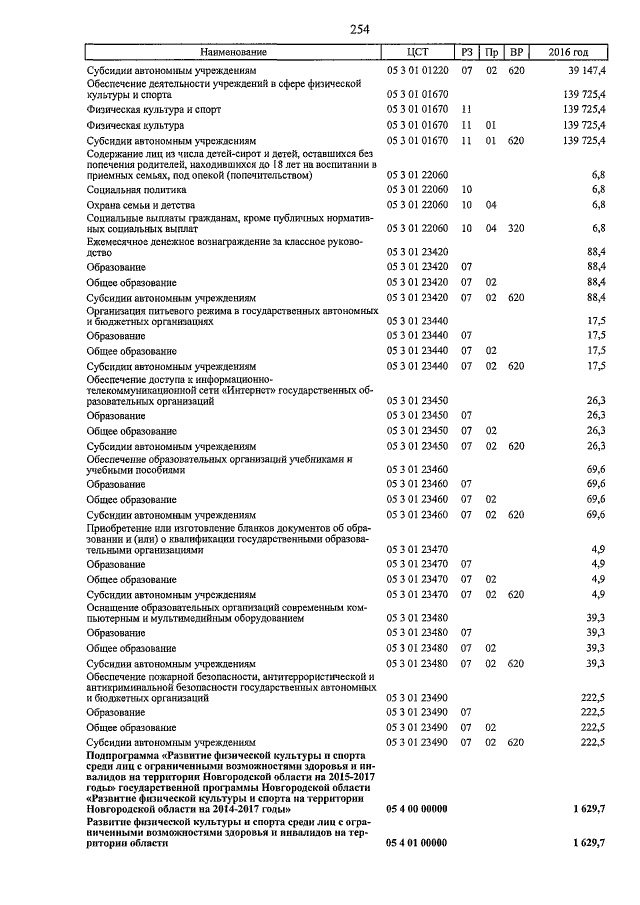 254

| Наименование | ЦСТ | РЗ | Пр | ВР | 2016 год |
|---|---|---|---|---|---|
| Субсидии автономным учреждениям | 05 3 01 01220 | 07 | 02 | 620 | 39 147,4 |
| Обеспечение деятельности учреждений в сфере физической культуры и спорта | 05 3 01 01670 | | | | 139 725,4 |
| Физическая культура и спорт | 05 3 01 01670 | 11 | | | 139 725,4 |
| Физическая культура | 05 3 01 01670 | 11 | 01 | | 139 725,4 |
| Субсидии автономным учреждениям | 05 3 01 01670 | 11 | 01 | 620 | 139 725,4 |
| Содержание лиц из числа детей-сирот и детей, оставшихся без попечения родителей, находившихся до 18 лет на воспитании в приемных семьях, под опекой (попечительством) | 05 3 01 22060 | | | | 6,8 |
| Социальная политика | 05 3 01 22060 | 10 | | | 6,8 |
| Охрана семьи и детства | 05 3 01 22060 | 10 | 04 | | 6,8 |
| Социальные выплаты гражданам, кроме публичных нормативных социальных выплат | 05 3 01 22060 | 10 | 04 | 320 | 6,8 |
| Ежемесячное денежное вознаграждение за классное руководство | 05 3 01 23420 | | | | 88,4 |
| Образование | 05 3 01 23420 | 07 | | | 88,4 |
| Общее образование | 05 3 01 23420 | 07 | 02 | | 88,4 |
| Субсидии автономным учреждениям | 05 3 01 23420 | 07 | 02 | 620 | 88,4 |
| Организация питьевого режима в государственных автономных и бюджетных организациях | 05 3 01 23440 | | | | 17,5 |
| Образование | 05 3 01 23440 | 07 | | | 17,5 |
| Общее образование | 05 3 01 23440 | 07 | 02 | | 17,5 |
| Субсидии автономным учреждениям | 05 3 01 23440 | 07 | 02 | 620 | 17,5 |
| Обеспечение доступа к информационно-телекоммуникационной сети «Интернет» государственных образовательных организаций | 05 3 01 23450 | | | | 26,3 |
| Образование | 05 3 01 23450 | 07 | | | 26,3 |
| Общее образование | 05 3 01 23450 | 07 | 02 | | 26,3 |
| Субсидии автономным учреждениям | 05 3 01 23450 | 07 | 02 | 620 | 26,3 |
| Обеспечение образовательных организаций учебниками и учебными пособиями | 05 3 01 23460 | | | | 69,6 |
| Образование | 05 3 01 23460 | 07 | | | 69,6 |
| Общее образование | 05 3 01 23460 | 07 | 02 | | 69,6 |
| Субсидии автономным учреждениям | 05 3 01 23460 | 07 | 02 | 620 | 69,6 |
| Приобретение или изготовление бланков документов об образовании и (или) о квалификации государственными образовательными организациями | 05 3 01 23470 | | | | 4,9 |
| Образование | 05 3 01 23470 | 07 | | | 4,9 |
| Общее образование | 05 3 01 23470 | 07 | 02 | | 4,9 |
| Субсидии автономным учреждениям | 05 3 01 23470 | 07 | 02 | 620 | 4,9 |
| Оснащение образовательных организаций современным компьютерным и мультимедийным оборудованием | 05 3 01 23480 | | | | 39,3 |
| Образование | 05 3 01 23480 | 07 | | | 39,3 |
| Общее образование | 05 3 01 23480 | 07 | 02 | | 39,3 |
| Субсидии автономным учреждениям | 05 3 01 23480 | 07 | 02 | 620 | 39,3 |
| Обеспечение пожарной безопасности, антитеррористической и антикриминальной безопасности государственных автономных и бюджетных организаций | 05 3 01 23490 | | | | 222,5 |
| Образование | 05 3 01 23490 | 07 | | | 222,5 |
| Общее образование | 05 3 01 23490 | 07 | 02 | | 222,5 |
| Субсидии автономным учреждениям | 05 3 01 23490 | 07 | 02 | 620 | 222,5 |
| Подпрограмма «Развитие физической культуры и спорта среди лиц с ограниченными возможностями здоровья и инвалидов на территории Новгородской области на 2015-2017 годы» государственной программы Новгородской области «Развитие физической культуры и спорта на территории Новгородской области на 2014-2017 годы» | 05 4 00 00000 | | | | 1 629,7 |
| Развитие физической культуры и спорта среди лиц с ограниченными возможностями здоровья и инвалидов на территории области | 05 4 01 00000 | | | | 1 629,7 |